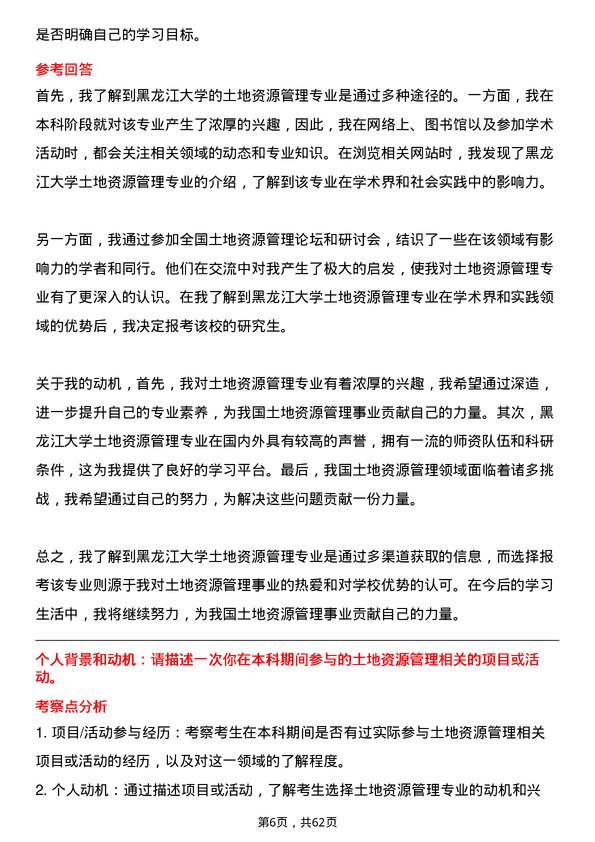 是否明确自己的学习目标。

参考回答

首先，我了解到黑龙江大学的土地资源管理专业是通过多种途径的。一方面，我在本科阶段就对该专业产生了浓厚的兴趣，因此，我在网络上、图书馆以及参加学术活动时，都会关注相关领域的动态和专业知识。在浏览相关网站时，我发现了黑龙江大学土地资源管理专业的介绍，了解到该专业在学术界和社会实践中的影响力。

另一方面，我通过参加全国土地资源管理论坛和研讨会，结识了一些在该领域有影响力的学者和同行。他们在交流中对我产生了极大的启发，使我对土地资源管理专业有了更深入的认识。在我了解到黑龙江大学土地资源管理专业在学术界和实践领域的优势后，我决定报考该校的研究生。

关于我的动机，首先，我对土地资源管理专业有着浓厚的兴趣，我希望通过深造，进一步提升自己的专业素养，为我国土地资源管理事业贡献自己的力量。其次，黑龙江大学土地资源管理专业在国内外具有较高的声誉，拥有一流的师资队伍和科研条件，这为我提供了良好的学习平台。最后，我国土地资源管理领域面临着诸多挑战，我希望通过自己的努力，为解决这些问题贡献一份力量。

总之，我了解到黑龙江大学土地资源管理专业是通过多渠道获取的信息，而选择报考该专业则源于我对土地资源管理事业的热爱和对学校优势的认可。在今后的学习生活中，我将继续努力，为我国土地资源管理事业贡献自己的力量。

个人背景和动机：请描述一次你在本科期间参与的土地资源管理相关的项目或活动。

考察点分析

1. 项目/活动参与经历：考察考生在本科期间是否有过实际参与土地资源管理相关项目或活动的经历，以及对这一领域的了解程度。

2. 个人动机：通过描述项目或活动，了解考生选择土地资源管理专业的动机和兴

第6页，共62页